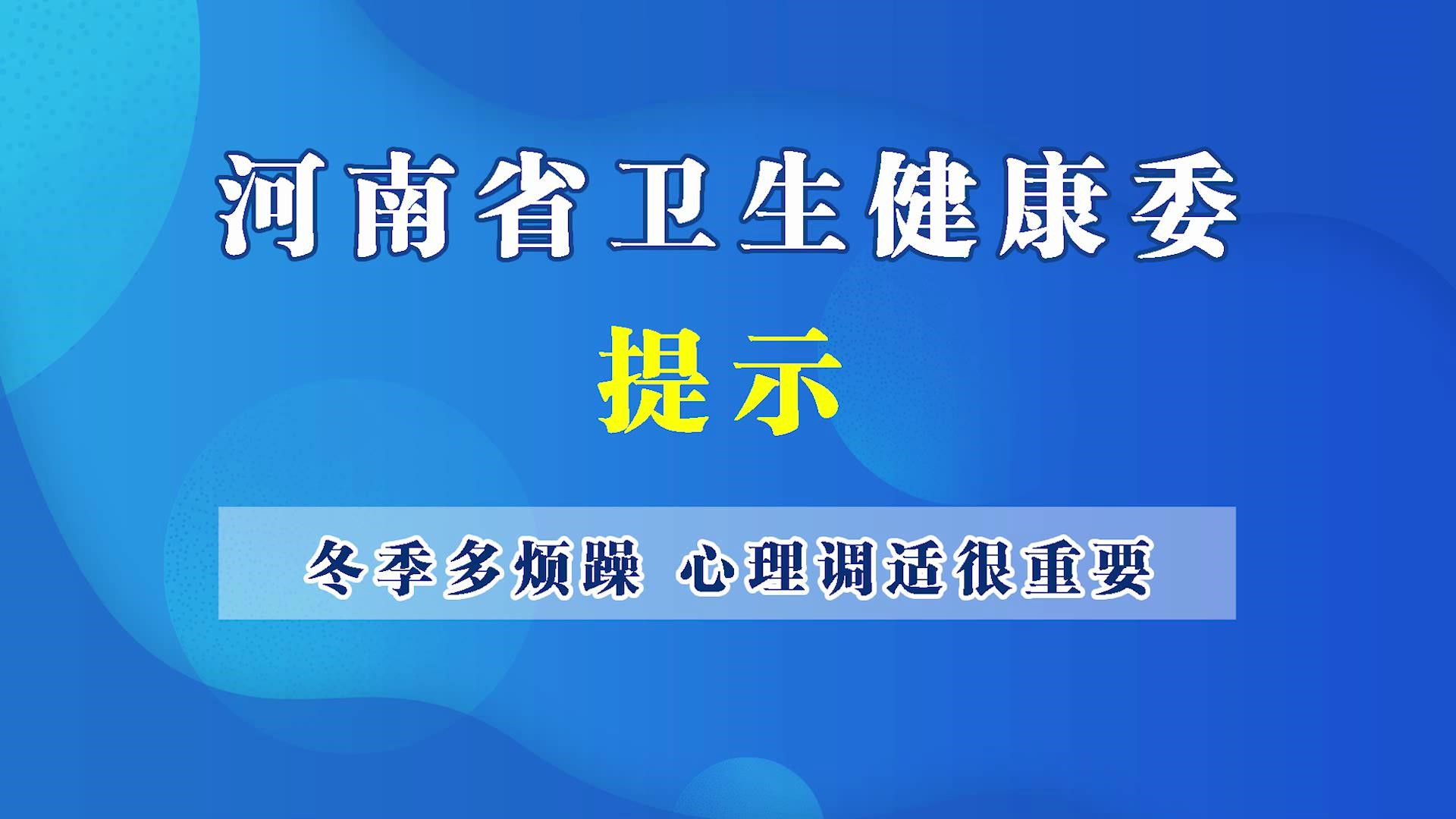 河南省卫生健康委

提示

冬季多烦躁 心理调适很重要